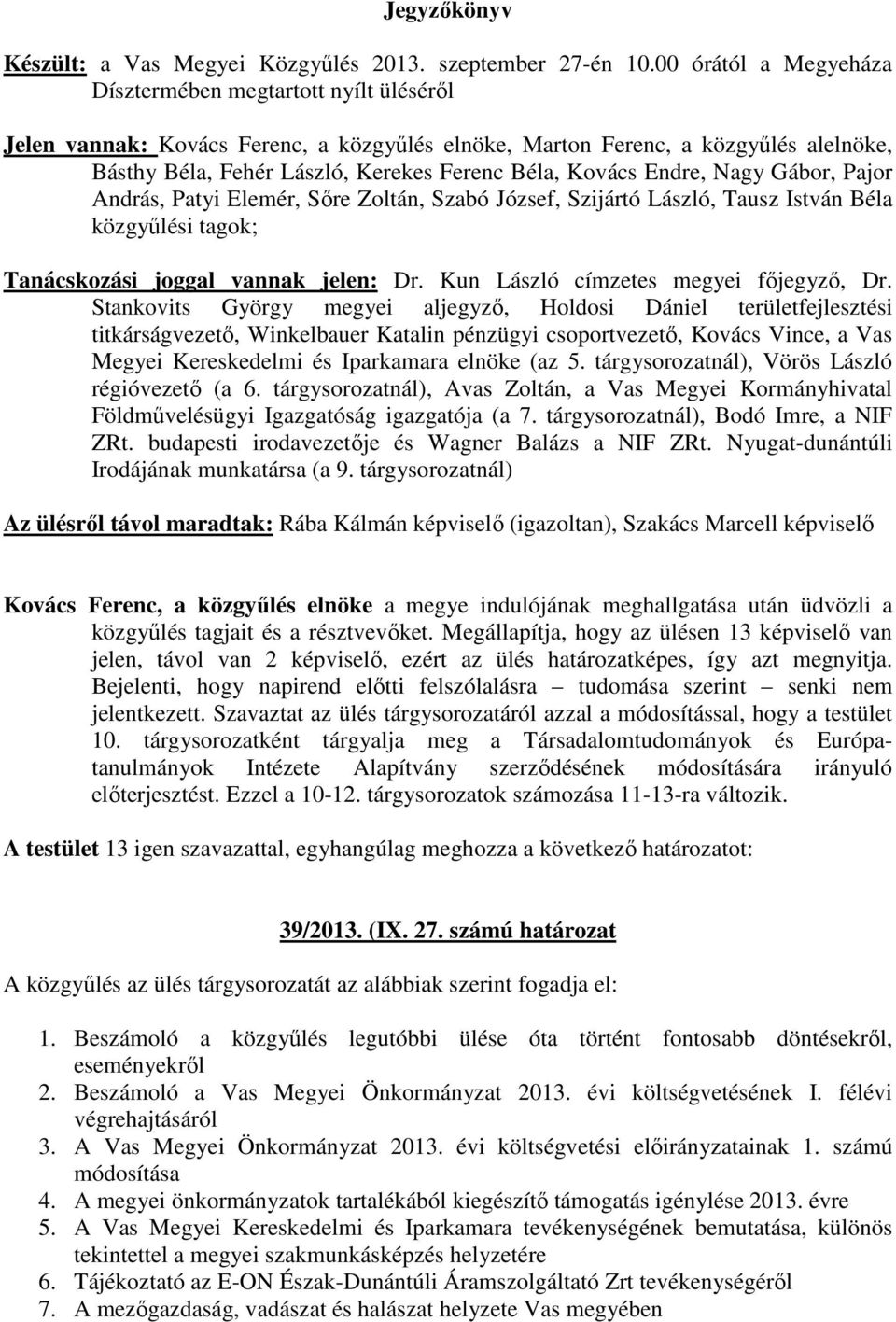 Jegyzőkönyv

Készült: a Vas Megyei Közgyűlés 2013. szeptember 27-én 10.00 órától a Megyeháza Dísztermében megtartott nyílt üléséről

Jelen vannak: Kovács Ferenc, a közgyűlés elnöke, Marton Ferenc, a közgyűlés alelnöke, Básthy Béla, Fehér László, Kerekes Ferenc Béla, Kovács Endre, Nagy Gábor, Pajor András, Patyi Elemér, Sőre Zoltán, Szabó József, Szijártó László, Tausz István Béla közgyűlési tagok;

Tanácskozási joggal vannak jelen: Dr. Kun László címzetes megyei főjegyző, Dr. Stankovits György megyei aljegyző, Holdosi Dániel területfejlesztési titkárságvezető, Winkelbauer Katalin pénzügyi csoportvezető, Kovács Vince, a Vas Megyei Kereskedelmi és Iparkamara elnöke (az 5. tárgysorozatnál), Vörös László régióvezető (a 6. tárgysorozatnál), Avas Zoltán, a Vas Megyei Kormányhivatal Földművelésügyi Igazgatóság igazgatója (a 7. tárgysorozatnál), Bodó Imre, a NIF ZRt. budapesti irodavezetője és Wagner Balázs a NIF ZRt. Nyugat-dunántúli Irodájának munkatársa (a 9. tárgysorozatnál)

Az ülésről távol maradtak: Rába Kálmán képviselő (igazoltan), Szakács Marcell képviselő

Kovács Ferenc, a közgyűlés elnöke a megye indulójának meghallgatása után üdvözli a közgyűlés tagjait és a résztvevőket. Megállapítja, hogy az ülésen 13 képviselő van jelen, távol van 2 képviselő, ezért az ülés határozatképes, így azt megnyitja. Bejelenti, hogy napirend előtti felszólalásra – tudomása szerint – senki nem jelentkezett. Szavaztat az ülés tárgysorozatáról azzal a módosítással, hogy a testület 10. tárgysorozatként tárgyalja meg a Társadalomtudományok és Európa-tanulmányok Intézete Alapítvány szerződésének módosítására irányuló előterjesztést. Ezzel a 10-12. tárgysorozatok számozása 11-13-ra változik.

A testület 13 igen szavazattal, egyhangúlag meghozza a következő határozatot:

39/2013. (IX. 27. számú határozat

A közgyűlés az ülés tárgysorozatát az alábbiak szerint fogadja el:

1. Beszámoló a közgyűlés legutóbbi ülése óta történt fontosabb döntésekről, eseményekről
2. Beszámoló a Vas Megyei Önkormányzat 2013. évi költségvetésének I. félévi végrehajtásáról
3. A Vas Megyei Önkormányzat 2013. évi költségvetési előirányzatainak 1. számú módosítása
4. A megyei önkormányzatok tartalékából kiegészítő támogatás igénylése 2013. évre
5. A Vas Megyei Kereskedelmi és Iparkamara tevékenységének bemutatása, különös tekintettel a megyei szakmunkásképzés helyzetére
6. Tájékoztató az E-ON Észak-Dunántúli Áramszolgáltató Zrt tevékenységéről
7. A mezőgazdaság, vadászat és halászat helyzete Vas megyében